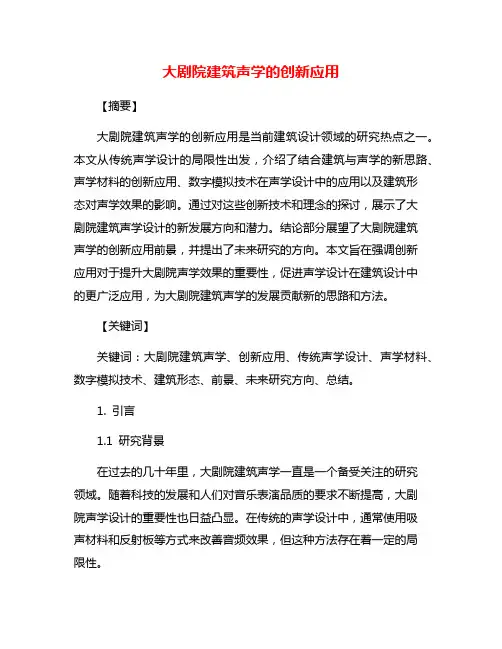 大剧院建筑声学的创新应用

【摘要】

大剧院建筑声学的创新应用是当前建筑设计领域的研究热点之一。本文从传统声学设计的局限性出发，介绍了结合建筑与声学的新思路、声学材料的创新应用、数字模拟技术在声学设计中的应用以及建筑形态对声学效果的影响。通过对这些创新技术和理念的探讨，展示了大剧院建筑声学设计的新发展方向和潜力。结论部分展望了大剧院建筑声学的创新应用前景，并提出了未来研究的方向。本文旨在强调创新应用对于提升大剧院声学效果的重要性，促进声学设计在建筑设计中的更广泛应用，为大剧院建筑声学的发展贡献新的思路和方法。

【关键词】

关键词：大剧院建筑声学、创新应用、传统声学设计、声学材料、数字模拟技术、建筑形态、前景、未来研究方向、总结。

1. 引言

1.1 研究背景

在过去的几十年里，大剧院建筑声学一直是一个备受关注的研究领域。随着科技的发展和人们对音乐表演品质的要求不断提高，大剧院声学设计的重要性也日益凸显。在传统的声学设计中，通常使用吸声材料和反射板等方式来改善音频效果，但这种方法存在着一定的局限性。